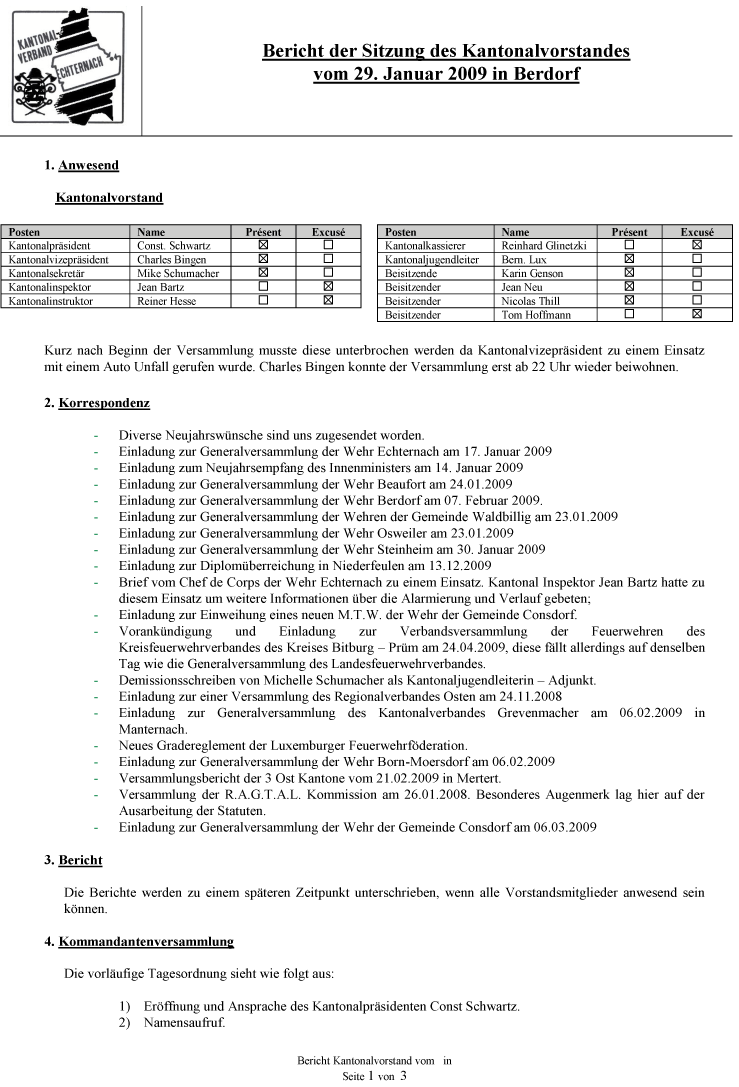 KANTONAL-VERBAND ECHTERNACH

Bericht der Sitzung des Kantonalvorstandes vom 29. Januar 2009 in Berdorf

1. Anwesend

Kantonalvorstand

| Posten | Name | Présent | Excusé |
|---|---|---|---|
| Kantonalpräsident | Const. Schwartz | ☒ | ☐ |
| Kantonalvizepräsident | Charles Bingen | ☒ | ☐ |
| Kantonalsekretär | Mike Schumacher | ☒ | ☐ |
| Kantonalinspektor | Jean Bartz | ☐ | ☒ |
| Kantonalinstruktor | Reiner Hesse | ☐ | ☒ |

| Posten | Name | Présent | Excusé |
|---|---|---|---|
| Kantonalkassierer | Reinhard Glinetzki | ☐ | ☒ |
| Kantonaljugendleiter | Bern. Lux | ☒ | ☐ |
| Beisitzende | Karin Genson | ☒ | ☐ |
| Beisitzender | Jean Neu | ☒ | ☐ |
| Beisitzender | Nicolas Thill | ☒ | ☐ |
| Beisitzender | Tom Hoffmann | ☐ | ☒ |

Kurz nach Beginn der Versammlung musste diese unterbrochen werden da Kantonalvizepräsident zu einem Einsatz mit einem Auto Unfall gerufen wurde. Charles Bingen konnte der Versammlung erst ab 22 Uhr wieder beiwohnen.

2. Korrespondenz

- Diverse Neujahrswünsche sind uns zugesendet worden.
- Einladung zur Generalversammlung der Wehr Echternach am 17. Januar 2009
- Einladung zum Neujahrsempfang des Innenministers am 14. Januar 2009
- Einladung zur Generalversammlung der Wehr Beaufort am 24.01.2009
- Einladung zur Generalversammlung der Wehr Berdorf am 07. Februar 2009.
- Einladung zur Generalversammlung der Wehren der Gemeinde Waldbillig am 23.01.2009
- Einladung zur Generalversammlung der Wehr Osweiler am 23.01.2009
- Einladung zur Generalversammlung der Wehr Steinheim am 30. Januar 2009
- Einladung zur Diplomüberreichung in Niederfeulen am 13.12.2009
- Brief vom Chef de Corps der Wehr Echternach zu einem Einsatz. Kantonal Inspektor Jean Bartz hatte zu diesem Einsatz um weitere Informationen über die Alarmierung und Verlauf gebeten;
- Einladung zur Einweihung eines neuen M.T.W. der Wehr der Gemeinde Consdorf.
- Vorankündigung und Einladung zur Verbandsversammlung der Feuerwehren des Kreisfeuerwehrverbandes des Kreises Bitburg – Prüm am 24.04.2009, diese fällt allerdings auf denselben Tag wie die Generalversammlung des Landesfeuerwehrverbandes.
- Demissionsschreiben von Michelle Schumacher als Kantonaljugendleiterin – Adjunkt.
- Einladung zur einer Versammlung des Regionalverbandes Osten am 24.11.2008
- Einladung zur Generalversammlung des Kantonalverbandes Grevenmacher am 06.02.2009 in Manternach.
- Neues Gradereglement der Luxemburger Feuerwehrföderation.
- Einladung zur Generalversammlung der Wehr Born-Moersdorf am 06.02.2009
- Versammlungsbericht der 3 Ost Kantone vom 21.02.2009 in Mertert.
- Versammlung der R.A.G.T.A.L. Kommission am 26.01.2008. Besonderes Augenmerk lag hier auf der Ausarbeitung der Statuten.
- Einladung zur Generalversammlung der Wehr der Gemeinde Consdorf am 06.03.2009

3. Bericht

Die Berichte werden zu einem späteren Zeitpunkt unterschrieben, wenn alle Vorstandsmitglieder anwesend sein können.

4. Kommandantenversammlung

Die vorläufige Tagesordnung sieht wie folgt aus:

1) Eröffnung und Ansprache des Kantonalpräsidenten Const Schwartz.
2) Namensaufruf.

Bericht Kantonalvorstand vom in
Seite 1 von 3